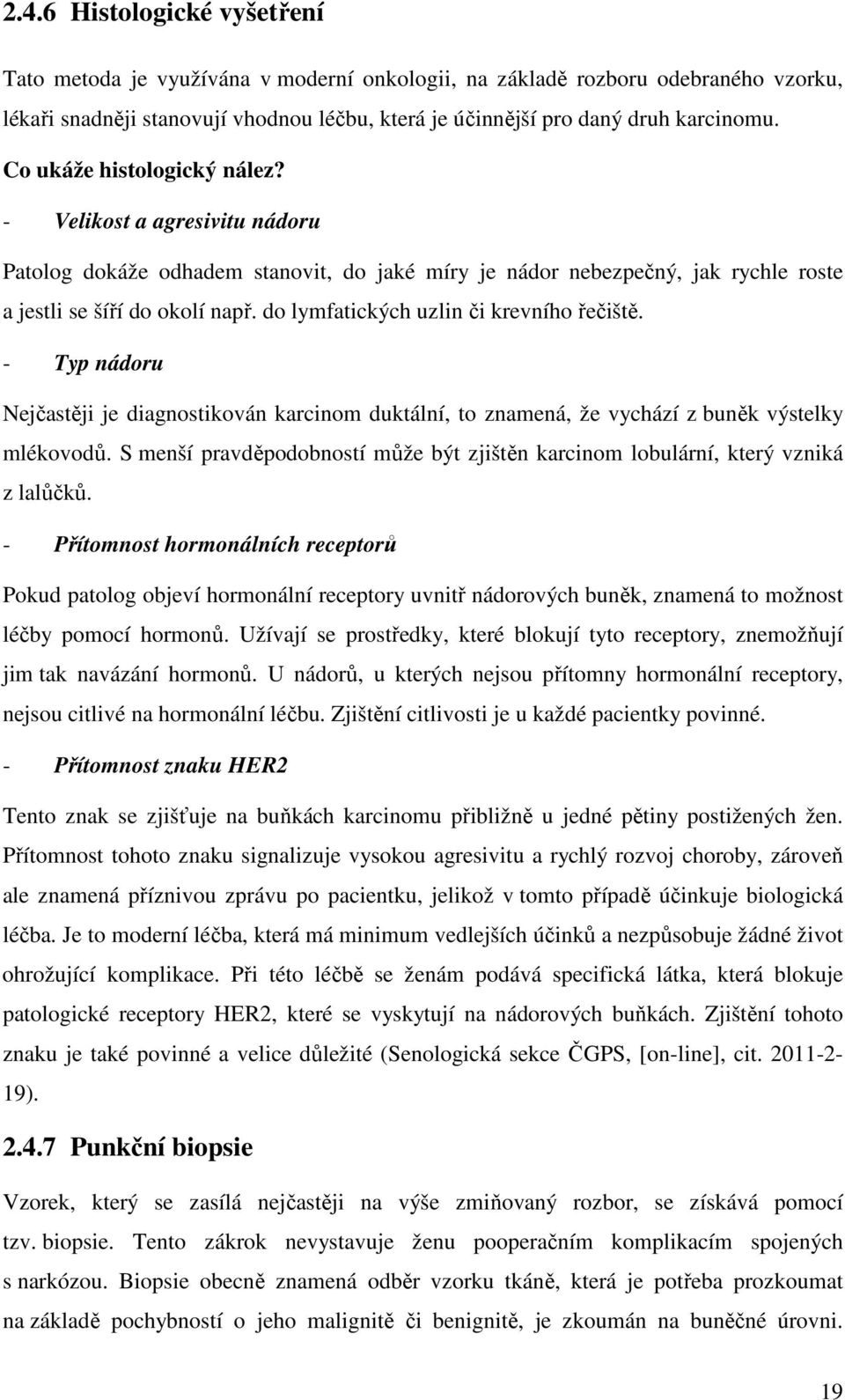 2.4.6 Histologické vyšetření

Tato metoda je využívána v moderní onkologii, na základě rozboru odebraného vzorku, lékaři snadněji stanovují vhodnou léčbu, která je účinnější pro daný druh karcinomu.

Co ukáže histologický nález?

- Velikost a agresivitu nádoru

Patolog dokáže odhadem stanovit, do jaké míry je nádor nebezpečný, jak rychle roste a jestli se šíří do okolí např. do lymfatických uzlin či krevního řečiště.

- Typ nádoru

Nejčastěji je diagnostikován karcinom duktální, to znamená, že vychází z buněk výstelky mlékovodů. S menší pravděpodobností může být zjištěn karcinom lobulární, který vzniká z lalůčků.

- Přítomnost hormonálních receptorů

Pokud patolog objeví hormonální receptory uvnitř nádorových buněk, znamená to možnost léčby pomocí hormonů. Užívají se prostředky, které blokují tyto receptory, znemožňují jim tak navázání hormonů. U nádorů, u kterých nejsou přítomny hormonální receptory, nejsou citlivé na hormonální léčbu. Zjištění citlivosti je u každé pacientky povinné.

- Přítomnost znaku HER2

Tento znak se zjišťuje na buňkách karcinomu přibližně u jedné pětiny postižených žen. Přítomnost tohoto znaku signalizuje vysokou agresivitu a rychlý rozvoj choroby, zároveň ale znamená příznivou zprávu po pacientku, jelikož v tomto případě účinkuje biologická léčba. Je to moderní léčba, která má minimum vedlejších účinků a nezpůsobuje žádné život ohrožující komplikace. Při této léčbě se ženám podává specifická látka, která blokuje patologické receptory HER2, které se vyskytují na nádorových buňkách. Zjištění tohoto znaku je také povinné a velice důležité (Senologická sekce ČGPS, [on-line], cit. 2011-2-19).

2.4.7 Punkční biopsie

Vzorek, který se zasílá nejčastěji na výše zmiňovaný rozbor, se získává pomocí tzv. biopsie. Tento zákrok nevystavuje ženu pooperačním komplikacím spojených s narkózou. Biopsie obecně znamená odběr vzorku tkáně, která je potřeba prozkoumat na základě pochybností o jeho malignitě či benignitě, je zkoumán na buněčné úrovni.

19